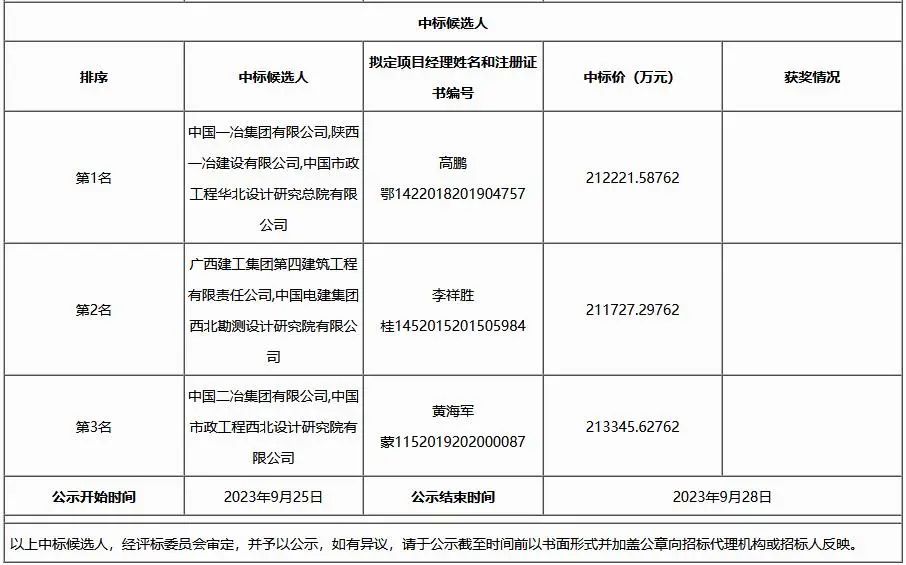 中标候选人

| 排序 | 中标候选人 | 拟定项目经理姓名和注册证书编号 | 中标价（万元） | 获奖情况 |
|---|---|---|---|---|
| 第1名 | 中国一冶集团有限公司,陕西一冶建设有限公司,中国市政工程华北设计研究总院有限公司 | 高鹏 鄂1422018201904757 | 212221.58762 | |
| 第2名 | 广西建工集团第四建筑工程有限责任公司,中国电建集团西北勘测设计研究院有限公司 | 李祥胜 桂1452015201505984 | 211727.29762 | |
| 第3名 | 中国二冶集团有限公司,中国市政工程西北设计研究院有限公司 | 黄海军 蒙1152019202000087 | 213345.62762 | |
| 公示开始时间 | 2023年9月25日 | 公示结束时间 | 2023年9月28日 | |

以上中标候选人，经评标委员会审定，并予以公示，如有异议，请于公示截至时间前以书面形式并加盖公章向招标代理机构或招标人反映。